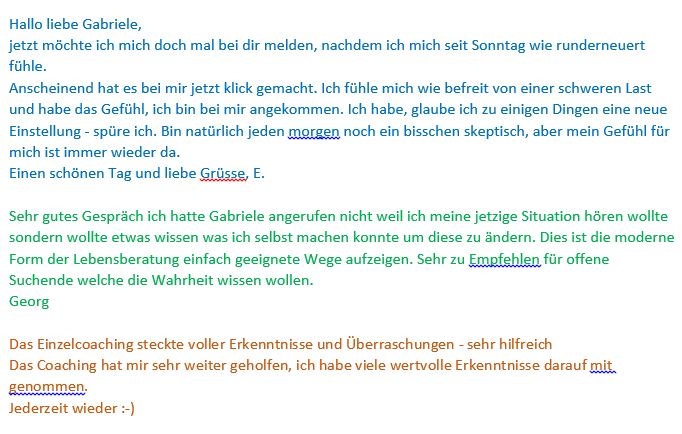 Hallo liebe Gabriele,
jetzt möchte ich mich doch mal bei dir melden, nachdem ich mich seit Sonntag wie runderneuert fühle.
Anscheinend hat es bei mir jetzt klick gemacht. Ich fühle mich wie befreit von einer schweren Last und habe das Gefühl, ich bin bei mir angekommen. Ich habe, glaube ich zu einigen Dingen eine neue Einstellung - spüre ich. Bin natürlich jeden morgen noch ein bisschen skeptisch, aber mein Gefühl für mich ist immer wieder da.
Einen schönen Tag und liebe Grüsse, E.

Sehr gutes Gespräch ich hatte Gabriele angerufen nicht weil ich meine jetzige Situation hören wollte sondern wollte etwas wissen was ich selbst machen konnte um diese zu ändern. Dies ist die moderne Form der Lebensberatung einfach geeignete Wege aufzeigen. Sehr zu Empfehlen für offene Suchende welche die Wahrheit wissen wollen.
Georg

Das Einzelcoaching steckte voller Erkenntnisse und Überraschungen - sehr hilfreich
Das Coaching hat mir sehr weiter geholfen, ich habe viele wertvolle Erkenntnisse darauf mit genommen.
Jederzeit wieder :-)